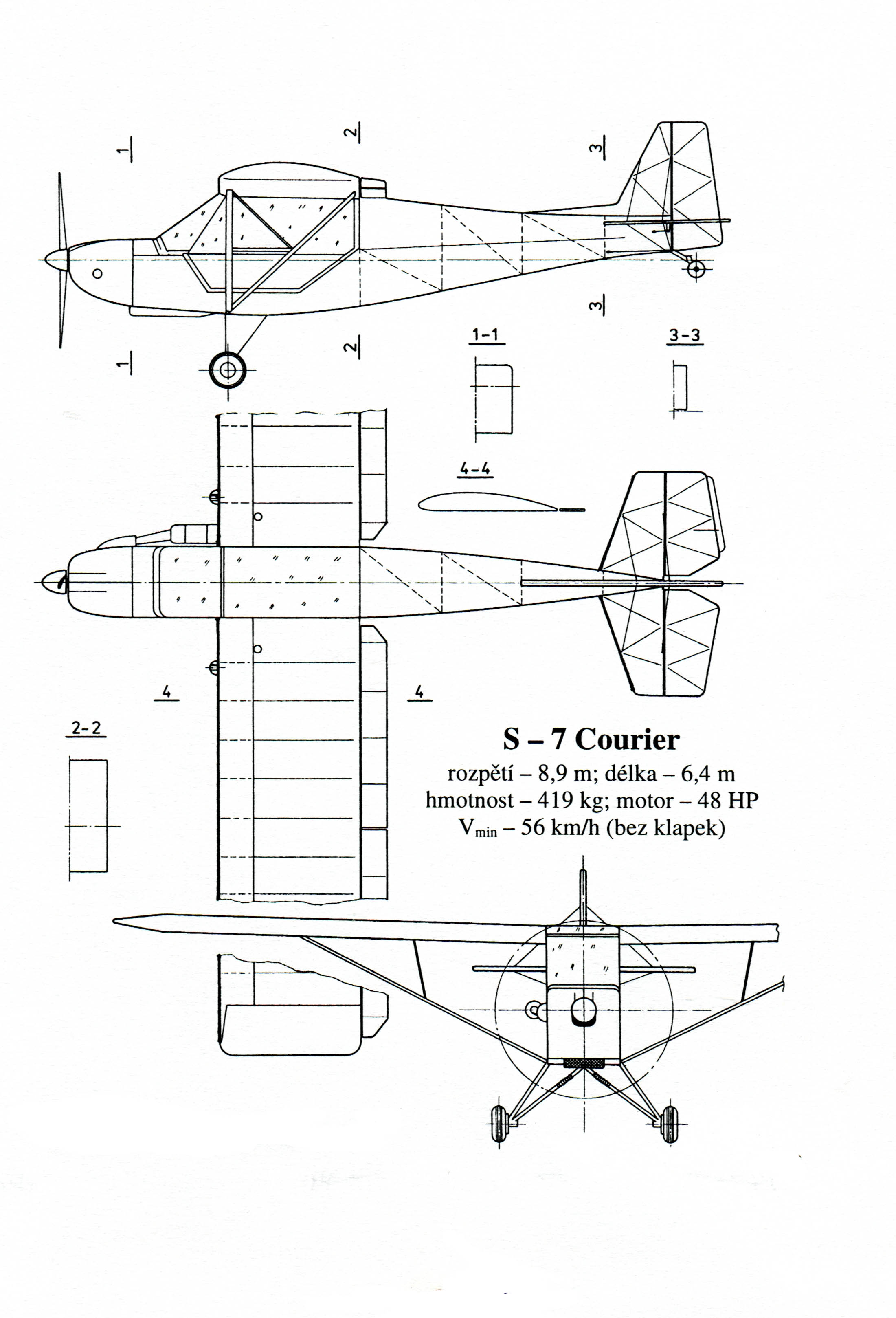 1
2
3
1
2
3
1-1
3-3
4-4
4
4
2-2

S – 7 Courier
rozpětí – 8,9 m; délka – 6,4 m
hmotnost – 419 kg; motor – 48 HP
$V_{min}$ – 56 km/h (bez klapek)